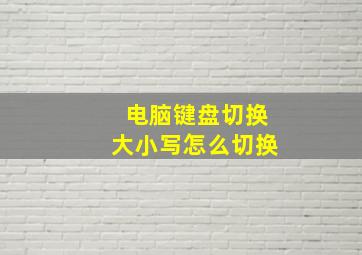 电脑键盘切换
大小写怎么切换